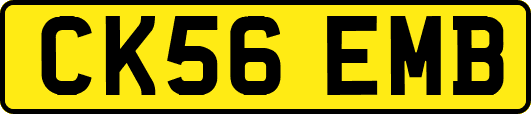 CK56 EMB